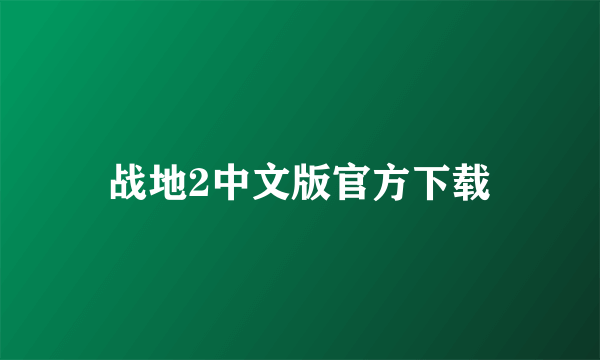 战地2中文版官方下载